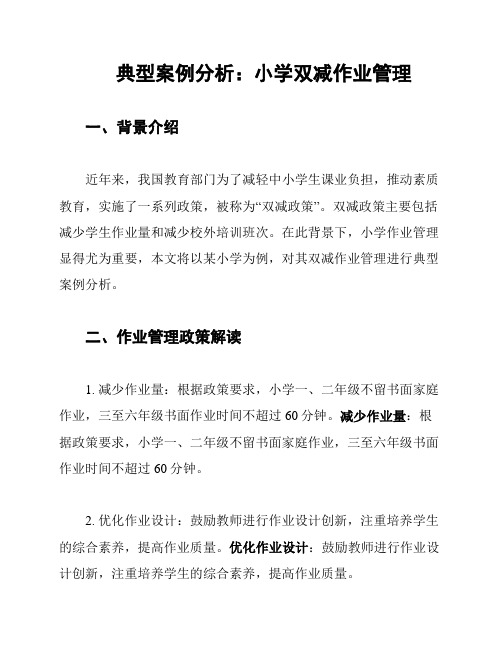 典型案例分析：小学双减作业管理

一、背景介绍

近年来，我国教育部门为了减轻中小学生课业负担，推动素质教育，实施了一系列政策，被称为“双减政策”。双减政策主要包括减少学生作业量和减少校外培训班次。在此背景下，小学作业管理显得尤为重要，本文将以某小学为例，对其双减作业管理进行典型案例分析。

二、作业管理政策解读

1. 减少作业量：根据政策要求，小学一、二年级不留书面家庭作业，三至六年级书面作业时间不超过 60 分钟。减少作业量：根据政策要求，小学一、二年级不留书面家庭作业，三至六年级书面作业时间不超过 60 分钟。

2. 优化作业设计：鼓励教师进行作业设计创新，注重培养学生的综合素养，提高作业质量。优化作业设计：鼓励教师进行作业设计创新，注重培养学生的综合素养，提高作业质量。